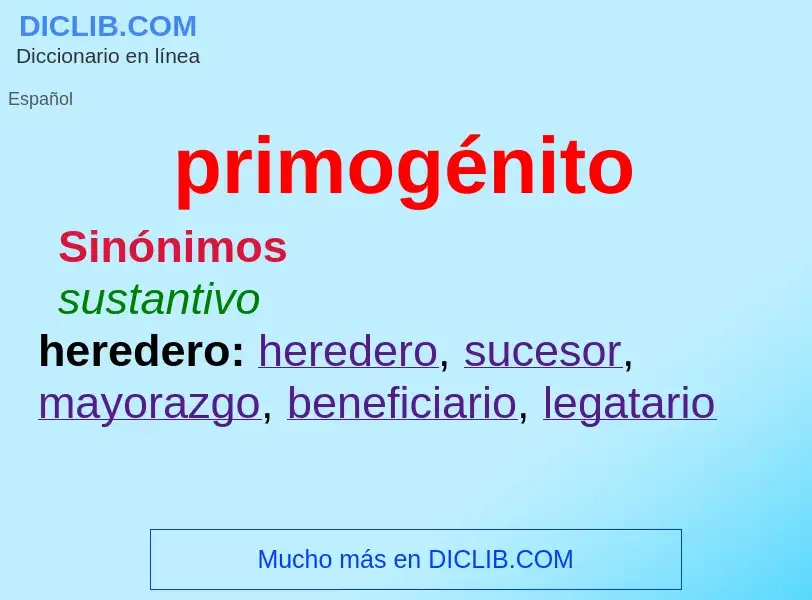 DICLIB.COM
Diccionario en línea

Español

primogénito

Sinónimos

sustantivo

heredero: heredero, sucesor, mayorazgo, beneficiario, legatario

Mucho más en DICLIB.COM